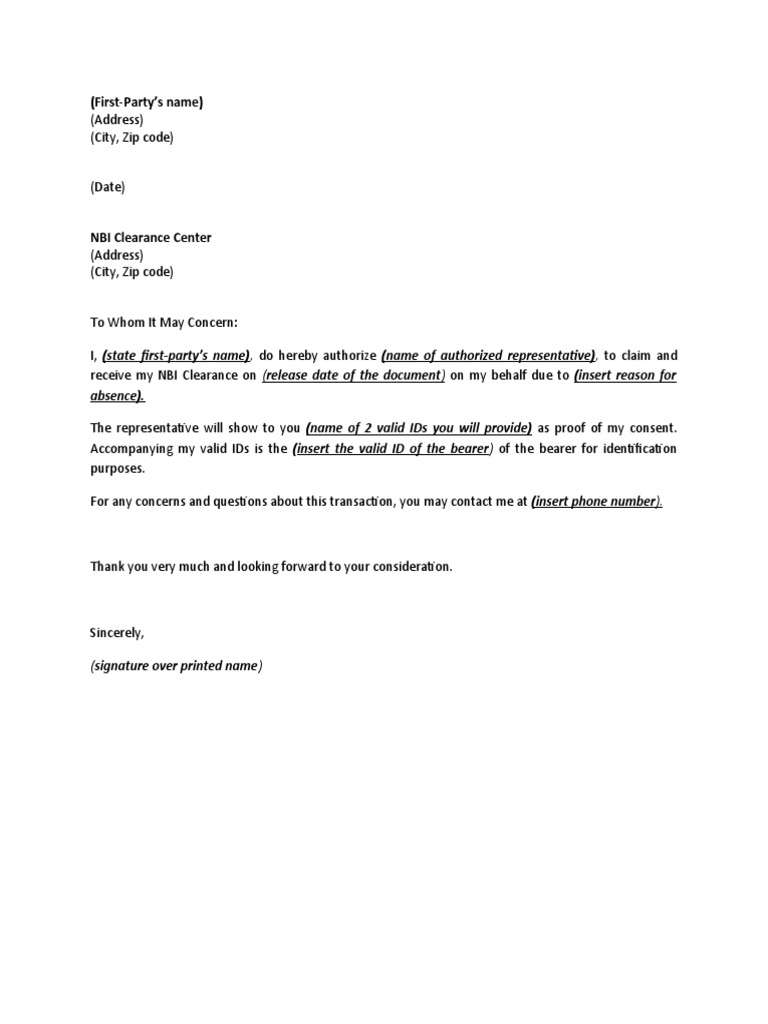 (First-Party's name)
(Address)
(City, Zip code)

(Date)

NBI Clearance Center
(Address)
(City, Zip code)

To Whom It May Concern:

I, (state first-party's name), do hereby authorize (name of authorized representative), to claim and receive my NBI Clearance on (release date of the document) on my behalf due to (insert reason for absence).

The representative will show to you (name of 2 valid IDs you will provide) as proof of my consent. Accompanying my valid IDs is the (insert the valid ID of the bearer) of the bearer for identification purposes.

For any concerns and questions about this transaction, you may contact me at (insert phone number).

Thank you very much and looking forward to your consideration.

Sincerely,

(signature over printed name)